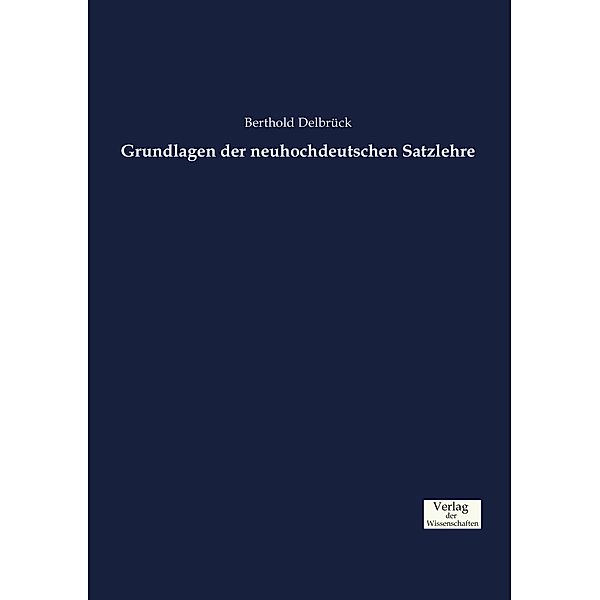 Berthold Delbrück

Grundlagen der neuhochdeutschen Satzlehre

Verlag
der
Wissenschaften